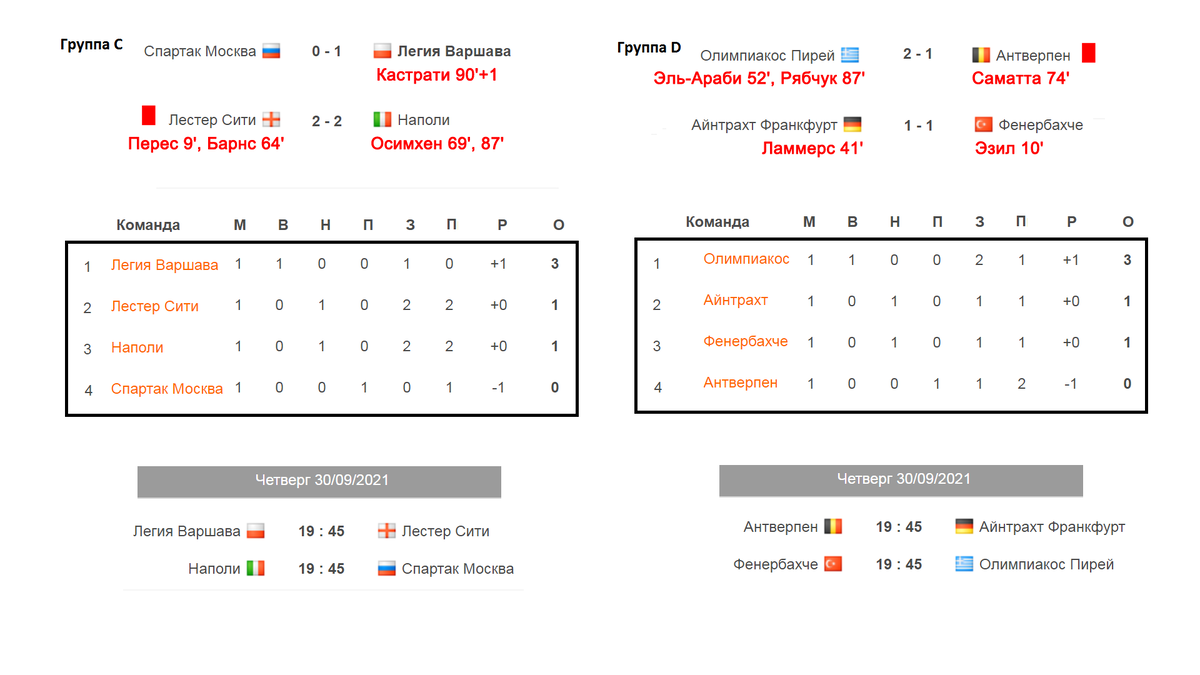 Группа C

Спартак Москва 0 - 1 Легия Варшава
Кастрати 90'+1

Лестер Сити 2 - 2 Наполи
Перес 9', Барнс 64'
Осимхен 69', 87'

| | Команда | М | В | Н | П | З | П | Р | О |
|---|---|---|---|---|---|---|---|---|---|
| 1 | Легия Варшава | 1 | 1 | 0 | 0 | 1 | 0 | +1 | 3 |
| 2 | Лестер Сити | 1 | 0 | 1 | 0 | 2 | 2 | +0 | 1 |
| 3 | Наполи | 1 | 0 | 1 | 0 | 2 | 2 | +0 | 1 |
| 4 | Спартак Москва | 1 | 0 | 0 | 1 | 0 | 1 | -1 | 0 |

Четверг 30/09/2021

Легия Варшава 19 : 45 Лестер Сити
Наполи 19 : 45 Спартак Москва

Группа D

Олимпиакос Пирей 2 - 1 Антверпен
Эль-Араби 52', Рябчук 87'
Саматта 74'

Айнтрахт Франкфурт 1 - 1 Фенербахче
Ламмерс 41'
Эзил 10'

| | Команда | М | В | Н | П | З | П | Р | О |
|---|---|---|---|---|---|---|---|---|---|
| 1 | Олимпиакос | 1 | 1 | 0 | 0 | 2 | 1 | +1 | 3 |
| 2 | Айнтрахт | 1 | 0 | 1 | 0 | 1 | 1 | +0 | 1 |
| 3 | Фенербахче | 1 | 0 | 1 | 0 | 1 | 1 | +0 | 1 |
| 4 | Антверпен | 1 | 0 | 0 | 1 | 1 | 2 | -1 | 0 |

Четверг 30/09/2021

Антверпен 19 : 45 Айнтрахт Франкфурт
Фенербахче 19 : 45 Олимпиакос Пирей